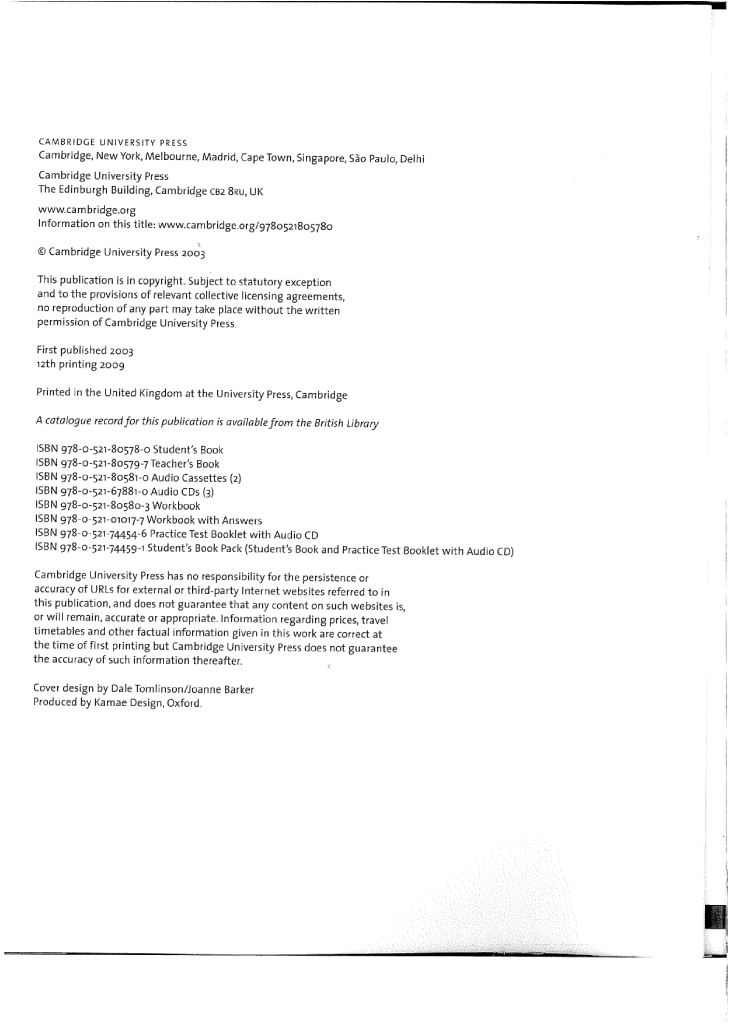 CAMBRIDGE UNIVERSITY PRESS
Cambridge, New York, Melbourne, Madrid, Cape Town, Singapore, São Paulo, Delhi

Cambridge University Press
The Edinburgh Building, Cambridge CB2 8RU, UK

www.cambridge.org
Information on this title: www.cambridge.org/9780521805780

© Cambridge University Press 2003

This publication is in copyright. Subject to statutory exception and to the provisions of relevant collective licensing agreements, no reproduction of any part may take place without the written permission of Cambridge University Press.

First published 2003
12th printing 2009

Printed in the United Kingdom at the University Press, Cambridge

A catalogue record for this publication is available from the British Library

ISBN 978-0-521-80578-0 Student's Book
ISBN 978-0-521-80579-7 Teacher's Book
ISBN 978-0-521-80581-0 Audio Cassettes (2)
ISBN 978-0-521-67881-0 Audio CDs (3)
ISBN 978-0-521-80580-3 Workbook
ISBN 978-0-521-01017-7 Workbook with Answers
ISBN 978-0-521-74454-6 Practice Test Booklet with Audio CD
ISBN 978-0-521-74459-1 Student's Book Pack (Student's Book and Practice Test Booklet with Audio CD)

Cambridge University Press has no responsibility for the persistence or accuracy of URLs for external or third-party Internet websites referred to in this publication, and does not guarantee that any content on such websites is, or will remain, accurate or appropriate. Information regarding prices, travel timetables and other factual information given in this work are correct at the time of first printing but Cambridge University Press does not guarantee the accuracy of such information thereafter.

Cover design by Dale Tomlinson/Joanne Barker
Produced by Kamae Design, Oxford.